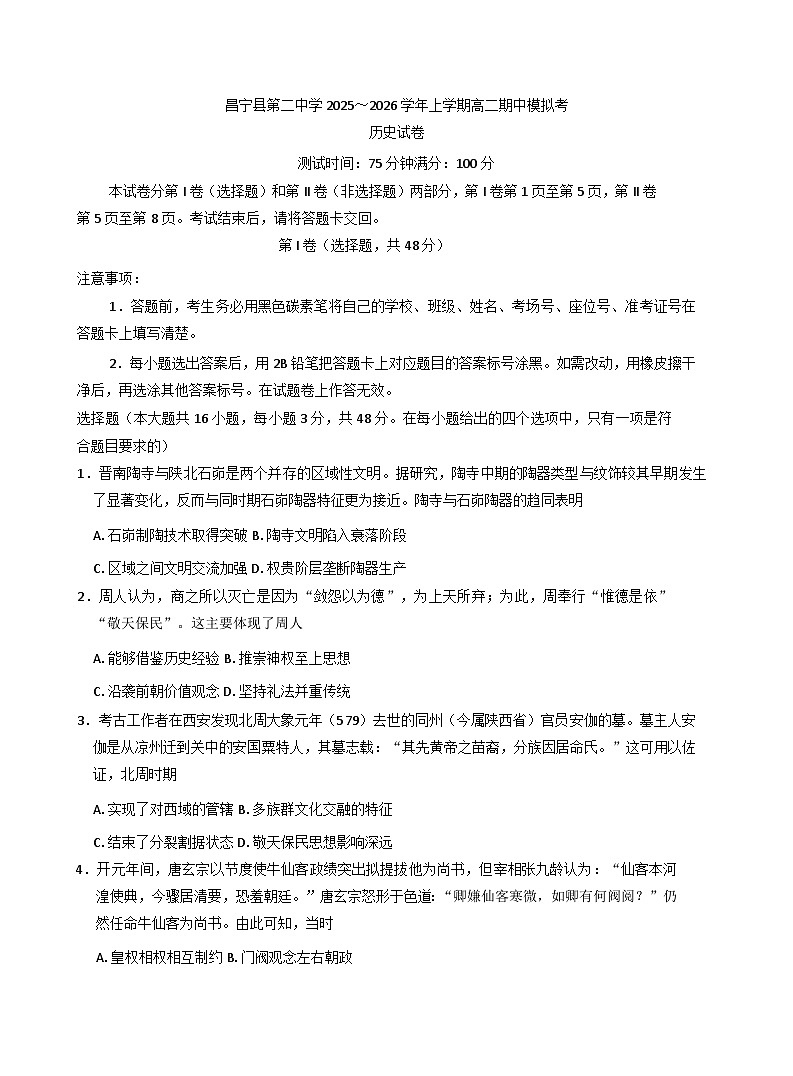 昌宁县第二中学 2025～2026 学年上学期高二期中模拟考
历史试卷
测试时间：75 分钟满分：100 分

本试卷分第 I 卷（选择题）和第 II 卷（非选择题）两部分，第 I 卷第 1 页至第 5 页，第 II 卷第 5 页至第 8 页。考试结束后，请将答题卡交回。

第 I 卷（选择题，共 48 分）

注意事项：

1．答题前，考生务必用黑色碳素笔将自己的学校、班级、姓名、考场号、座位号、准考证号在答题卡上填写清楚。

2．每小题选出答案后，用 2B 铅笔把答题卡上对应题目的答案标号涂黑。如需改动，用橡皮擦干净后，再选涂其他答案标号。在试题卷上作答无效。

选择题（本大题共 16 小题，每小题 3 分，共 48 分。在每小题给出的四个选项中，只有一项是符合题目要求的）

1．晋南陶寺与陕北石峁是两个并存的区域性文明。据研究，陶寺中期的陶器类型与纹饰较其早期发生了显著变化，反而与同时期石峁陶器特征更为接近。陶寺与石峁陶器的趋同表明

A. 石峁制陶技术取得突破 B. 陶寺文明陷入衰落阶段

C. 区域之间文明交流加强 D. 权贵阶层垄断陶器生产

2．周人认为，商之所以灭亡是因为“敛怨以为德”，为上天所弃；为此，周奉行“惟德是依”“敬天保民”。这主要体现了周人

A. 能够借鉴历史经验 B. 推崇神权至上思想

C. 沿袭前朝价值观念 D. 坚持礼法并重传统

3．考古工作者在西安发现北周大象元年（579）去世的同州（今属陕西省）官员安伽的墓。墓主人安伽是从凉州迁到关中的安国粟特人，其墓志载：“其先黄帝之苗裔，分族因居命氏。”这可用以佐证，北周时期

A. 实现了对西域的管辖 B. 多族群文化交融的特征

C. 结束了分裂割据状态 D. 敬天保民思想影响深远

4．开元年间，唐玄宗以节度使牛仙客政绩突出拟提拔他为尚书，但宰相张九龄认为：“仙客本河湟使典，今骤居清要，恐羞朝廷。”唐玄宗怒形于色道：“卿嫌仙客寒微，如卿有何阀阅？”仍然任命牛仙客为尚书。由此可知，当时

A. 皇权相权相互制约 B. 门阀观念左右朝政